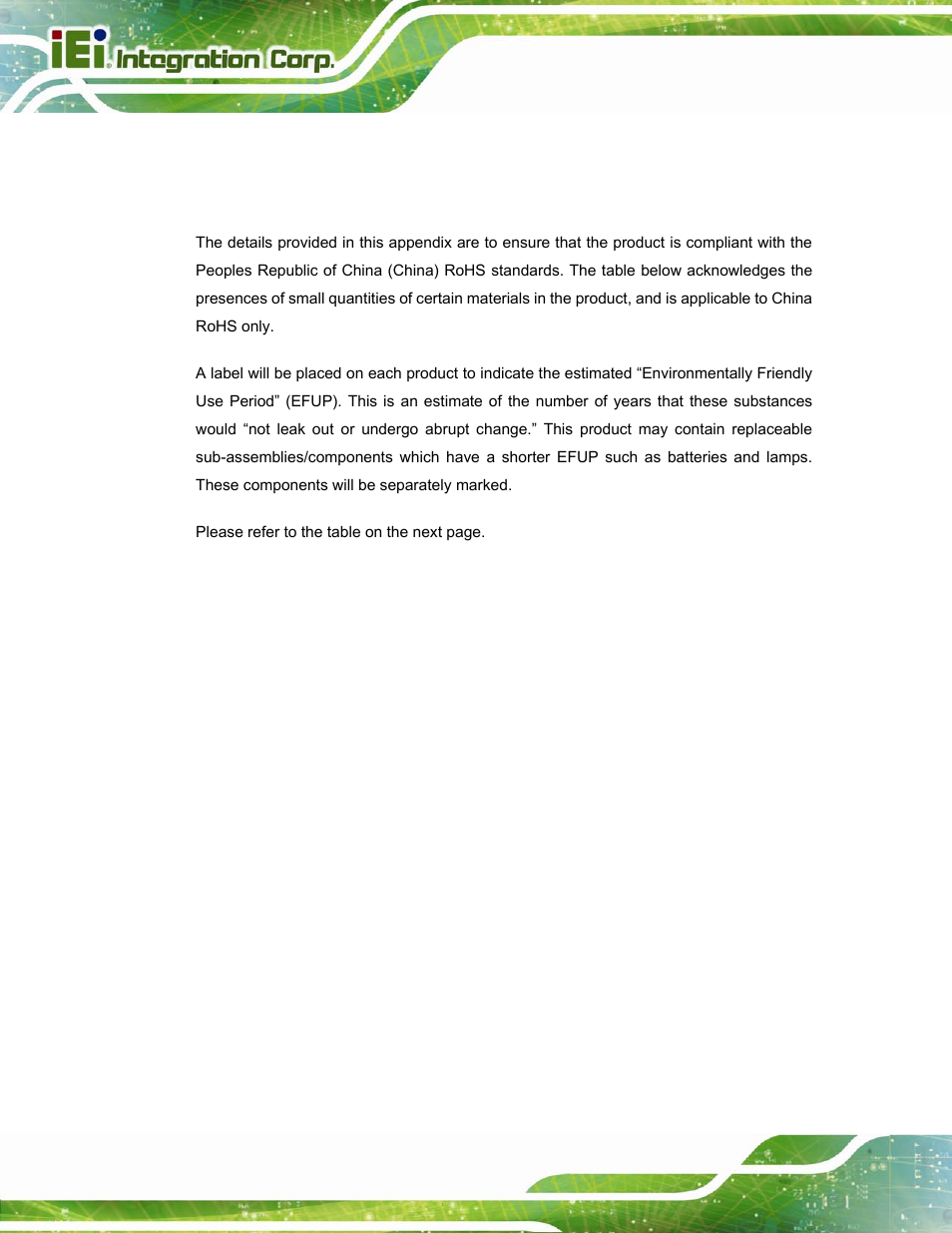 iEi Integration Corp.

The details provided in this appendix are to ensure that the product is compliant with the Peoples Republic of China (China) RoHS standards. The table below acknowledges the presences of small quantities of certain materials in the product, and is applicable to China RoHS only.

A label will be placed on each product to indicate the estimated “Environmentally Friendly Use Period” (EFUP). This is an estimate of the number of years that these substances would “not leak out or undergo abrupt change.” This product may contain replaceable sub-assemblies/components which have a shorter EFUP such as batteries and lamps. These components will be separately marked.

Please refer to the table on the next page.